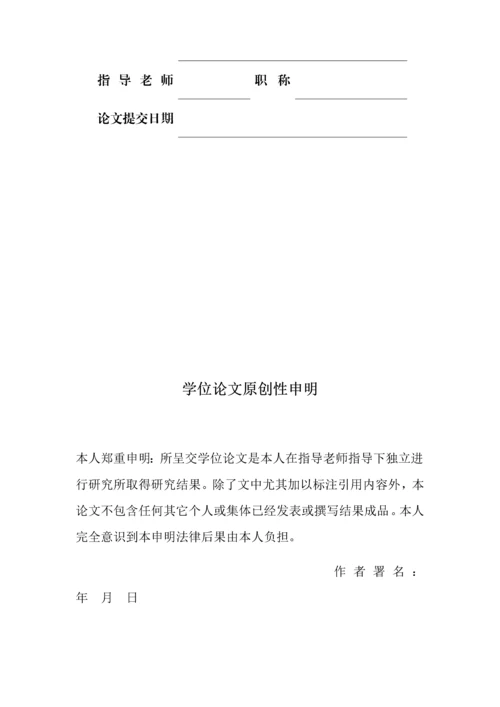 指 导 老 师　　　　　　职 称

论文提交日期

学位论文原创性申明

本人郑重申明：所呈交学位论文是本人在指导老师指导下独立进行研究所取得研究结果。除了文中尤其加以标注引用内容外，本论文不包含任何其它个人或集体已经发表或撰写结果成品。本人完全意识到本申明法律后果由本人负担。

作 者 署 名 ：

年　月　日